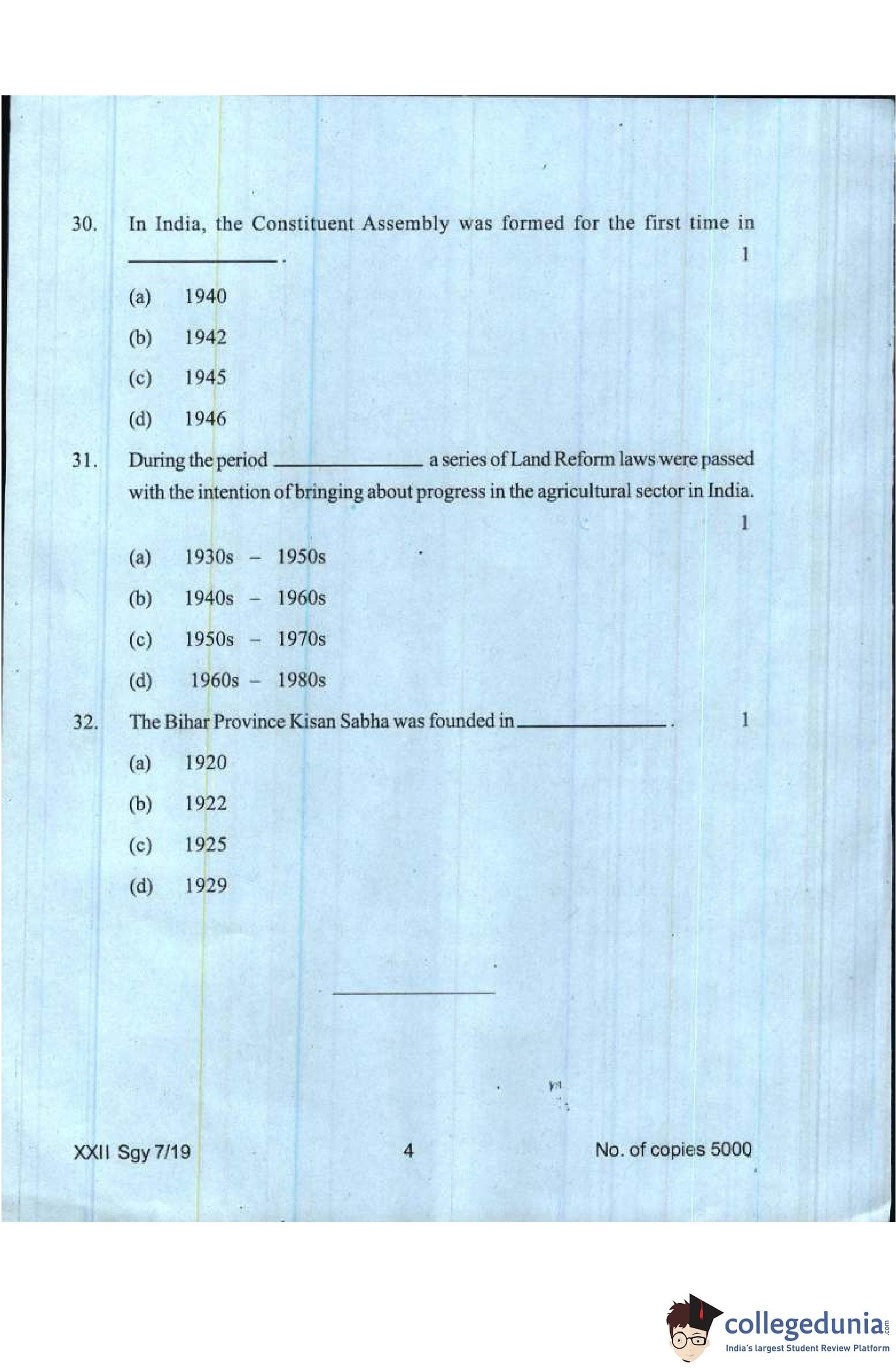 30. In India, the Constituent Assembly was formed for the first time in ____. 1

(a) 1940

(b) 1942

(c) 1945

(d) 1946

31. During the period ____ a series of Land Reform laws were passed with the intention of bringing about progress in the agricultural sector in India. 1

(a) 1930s - 1950s

(b) 1940s - 1960s

(c) 1950s - 1970s

(d) 1960s - 1980s

32. The Bihar Province Kisan Sabha was founded in ____. 1

(a) 1920

(b) 1922

(c) 1925

(d) 1929

XXII Sgy 7/19 4 No. of copies 5000

collegedunia.com
India's largest Student Review Platform